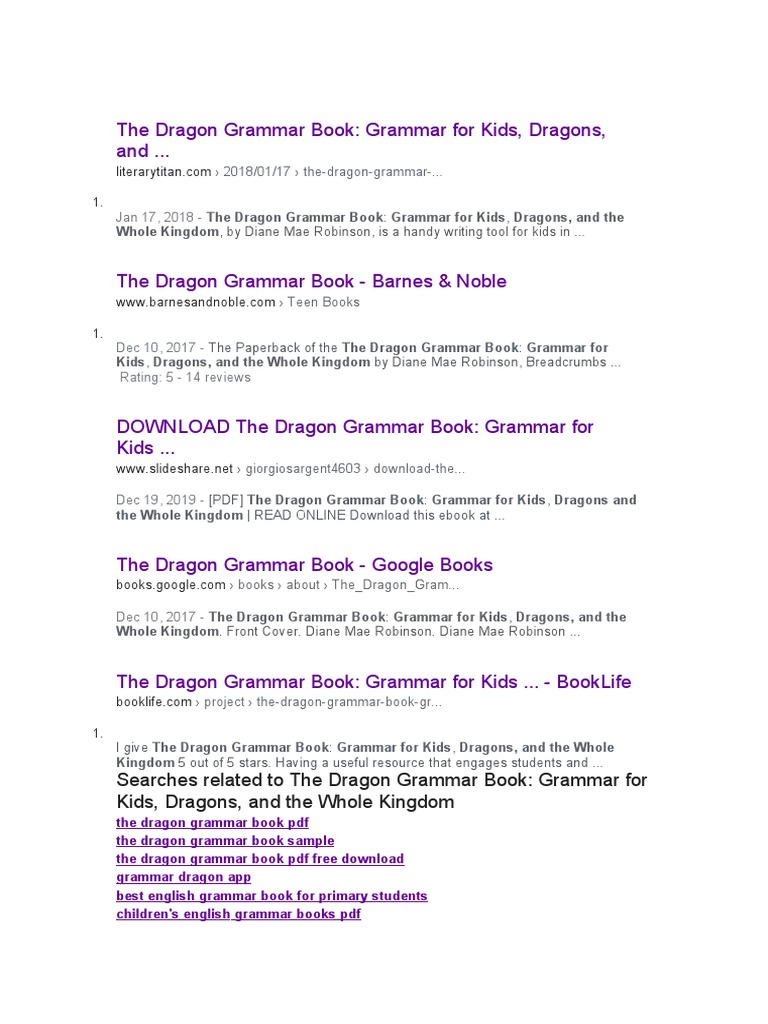 The Dragon Grammar Book: Grammar for Kids, Dragons, and ...
literarytitan.com › 2018/01/17 › the-dragon-grammar-...

1.

Jan 17, 2018 - The Dragon Grammar Book: Grammar for Kids, Dragons, and the Whole Kingdom, by Diane Mae Robinson, is a handy writing tool for kids in ...

The Dragon Grammar Book - Barnes & Noble
www.barnesandnoble.com › Teen Books

1.

Dec 10, 2017 - The Paperback of the The Dragon Grammar Book: Grammar for Kids, Dragons, and the Whole Kingdom by Diane Mae Robinson, Breadcrumbs ...
Rating: 5 - 14 reviews

DOWNLOAD The Dragon Grammar Book: Grammar for Kids ...
www.slideshare.net › giorgiosargent4603 › download-the...

Dec 19, 2019 - [PDF] The Dragon Grammar Book: Grammar for Kids, Dragons and the Whole Kingdom | READ ONLINE Download this ebook at ...

The Dragon Grammar Book - Google Books
books.google.com › books › about › The_Dragon_Gram...

Dec 10, 2017 - The Dragon Grammar Book: Grammar for Kids, Dragons, and the Whole Kingdom. Front Cover. Diane Mae Robinson. Diane Mae Robinson ...

The Dragon Grammar Book: Grammar for Kids ... - BookLife
booklife.com › project › the-dragon-grammar-book-gr...

1.

I give The Dragon Grammar Book: Grammar for Kids, Dragons, and the Whole Kingdom 5 out of 5 stars. Having a useful resource that engages students and ...

Searches related to The Dragon Grammar Book: Grammar for Kids, Dragons, and the Whole Kingdom
the dragon grammar book pdf
the dragon grammar book sample
the dragon grammar book pdf free download
grammar dragon app
best english grammar book for primary students
children's english grammar books pdf